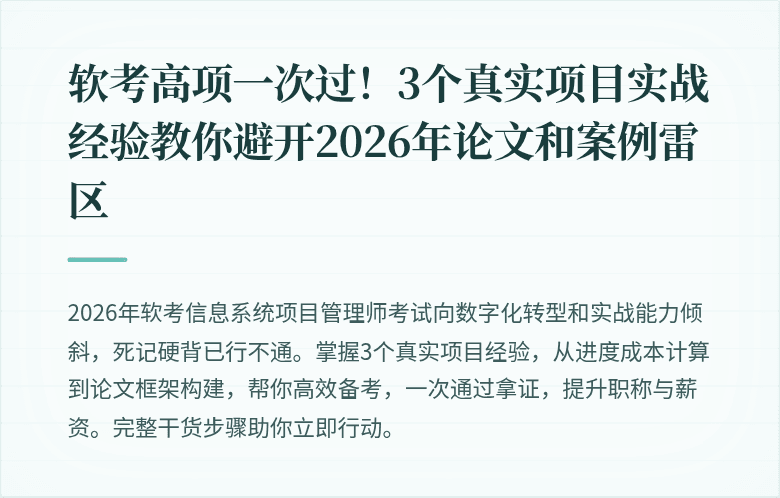 软考高项一次过！3个真实项目实战经验教你避开2026年论文和案例雷区

2026年软考信息系统项目管理师考试向数字化转型和实战能力倾斜，死记硬背已行不通。掌握3个真实项目经验，从进度成本计算到论文框架构建，帮你高效备考，一次通过拿证，提升职称与薪资。完整干货步骤助你立即行动。